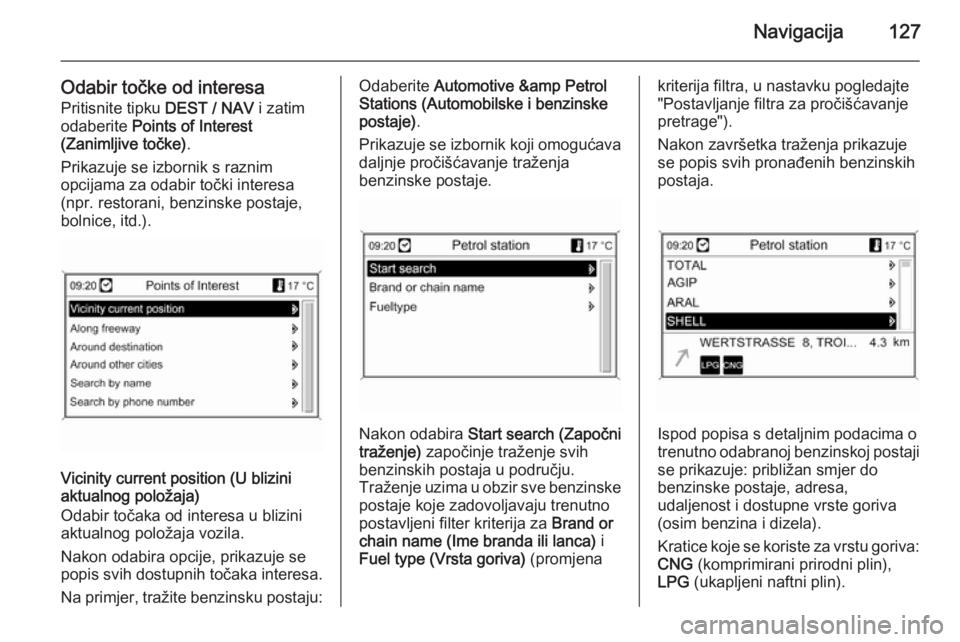 Navigacija 127

Odabir točke od interesa
Pritisnite tipku DEST / NAV i zatim odaberite Points of Interest (Zanimljive točke).

Prikazuje se izbornik s raznim opcijama za odabir točki interesa (npr. restorani, benzinske postaje, bolnice, itd.).

09:20 Points of Interest 17 °C
Vicinity current position
Along freeway
Around destination
Around other cities
Search by name
Search by phone number

Vicinity current position (U blizini aktualnog položaja)
Odabir točaka od interesa u blizini aktualnog položaja vozila.

Nakon odabira opcije, prikazuje se popis svih dostupnih točaka interesa.

Na primjer, tražite benzinsku postaju:

Odaberite Automotive &amp Petrol Stations (Automobilske i benzinske postaje).

Prikazuje se izbornik koji omogućava daljnje pročišćavanje traženja benzinske postaje.

09:20 Petrol station 17 °C
Start search
Brand or chain name
Fueltype

Nakon odabira Start search (Započni traženje) započinje traženje svih benzinskih postaja u području. Traženje uzima u obzir sve benzinske postaje koje zadovoljavaju trenutno postavljeni filter kriterija za Brand or chain name (Ime branda ili lanca) i Fuel type (Vrsta goriva) (promjena kriterija filtra, u nastavku pogledajte "Postavljanje filtra za pročišćavanje pretrage").

Nakon završetka traženja prikazuje se popis svih pronađenih benzinskih postaja.

09:20 Petrol station 17 °C
TOTAL
AGIP
ARAL
SHELL
WERTSTRASSE 8, TROI... 4.3 km
LPG CNG

Ispod popisa s detaljnim podacima o trenutno odabranoj benzinskoj postaji se prikazuje: približan smjer do benzinske postaje, adresa, udaljenost i dostupne vrste goriva (osim benzina i dizela).

Kratice koje se koriste za vrstu goriva: CNG (komprimirani prirodni plin), LPG (ukapljeni naftni plin).

carmanualsonline.info